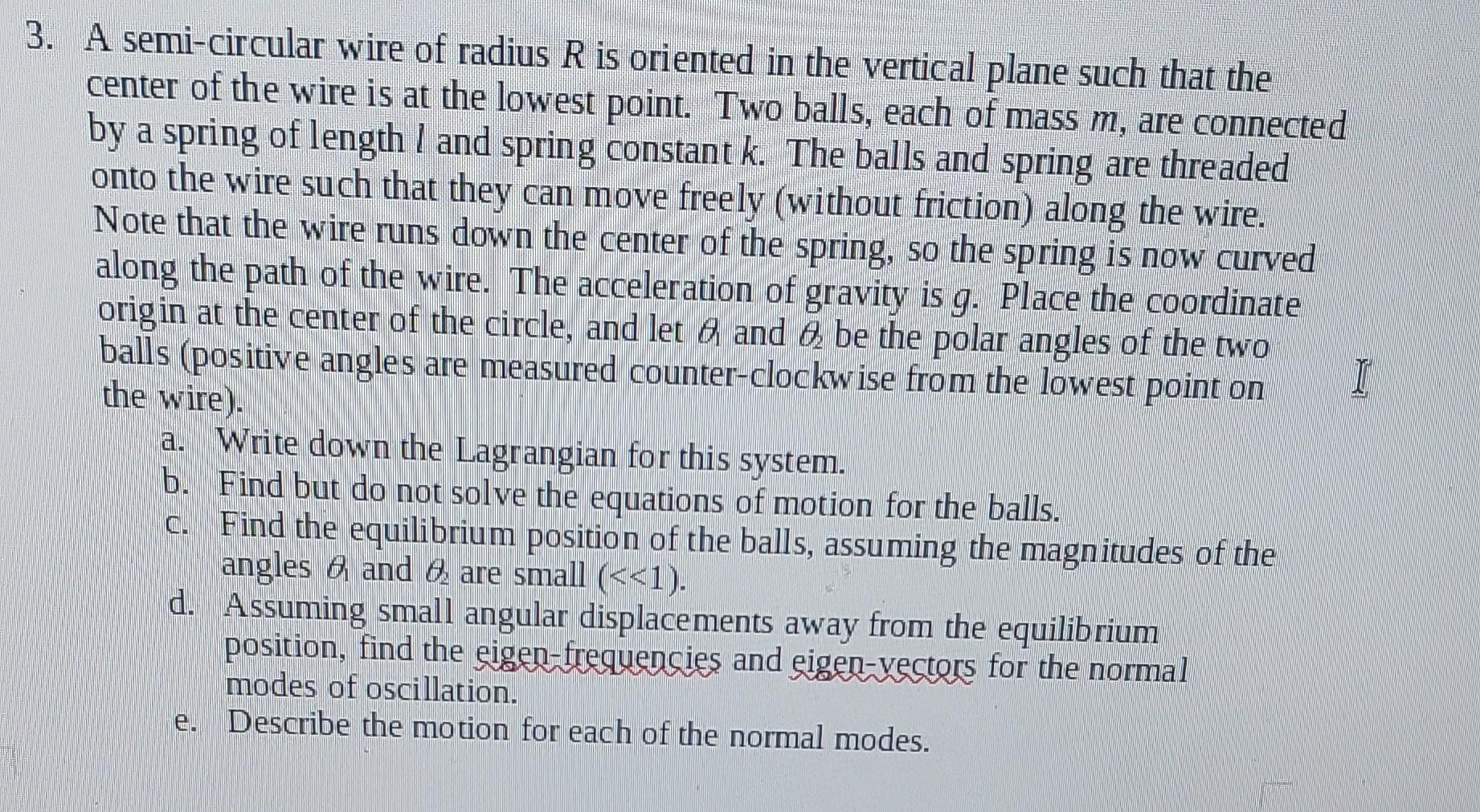 3. A semi-circular wire of radius $R$ is oriented in the vertical plane such that the center of the wire is at the lowest point. Two balls, each of mass $m$, are connected by a spring of length $l$ and spring constant $k$. The balls and spring are threaded onto the wire such that they can move freely (without friction) along the wire. Note that the wire runs down the center of the spring, so the spring is now curved along the path of the wire. The acceleration of gravity is $g$. Place the coordinate origin at the center of the circle, and let $\theta_1$ and $\theta_2$ be the polar angles of the two balls (positive angles are measured counter-clockwise from the lowest point on the wire).

a. Write down the Lagrangian for this system.
b. Find but do not solve the equations of motion for the balls.
c. Find the equilibrium position of the balls, assuming the magnitudes of the angles $\theta_1$ and $\theta_2$ are small (<<1).
d. Assuming small angular displacements away from the equilibrium position, find the eigen-frequencies and eigen-vectors for the normal modes of oscillation.
e. Describe the motion for each of the normal modes.